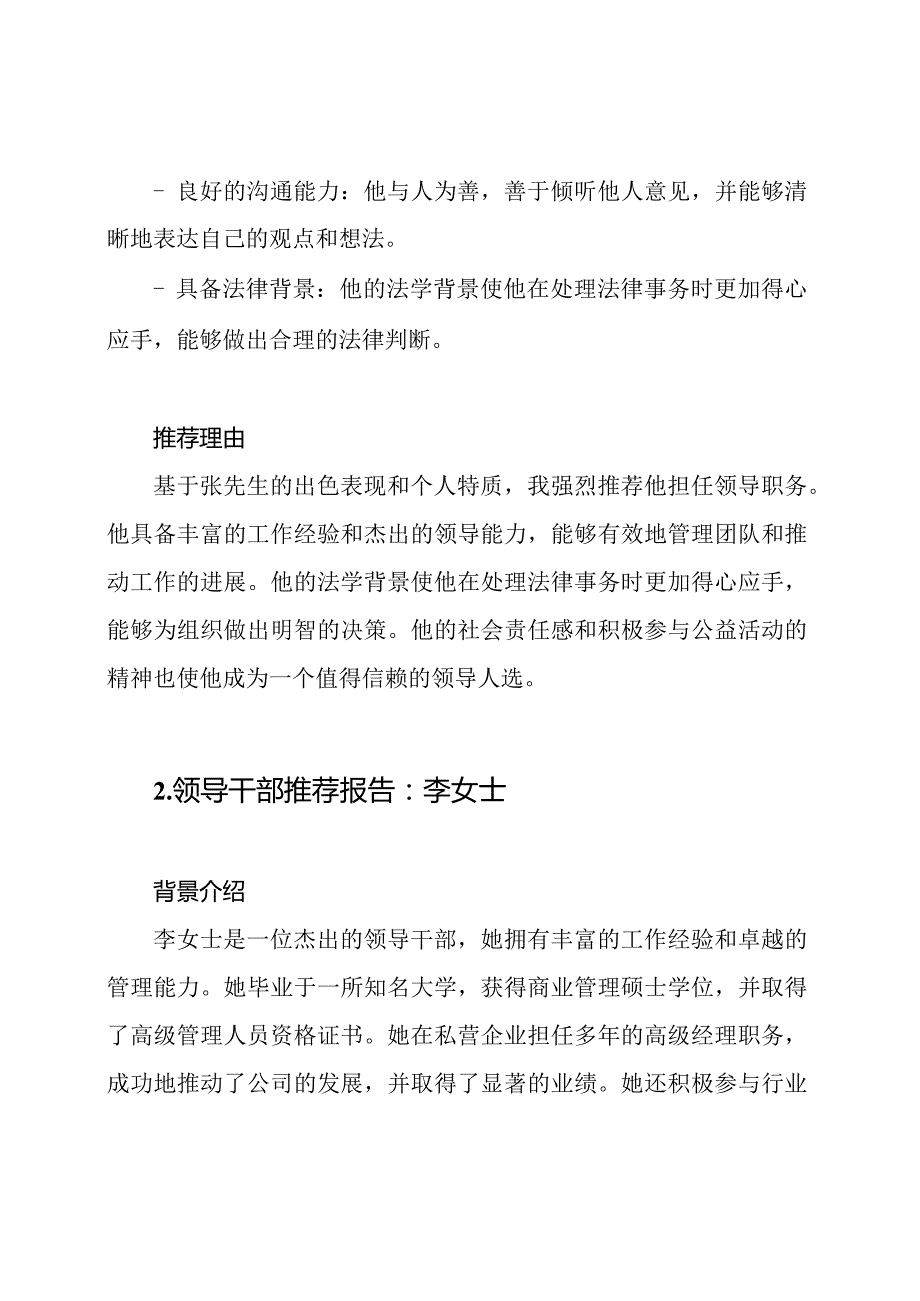 - 良好的沟通能力：他与人为善，善于倾听他人意见，并能够清晰地表达自己的观点和想法。

- 具备法律背景：他的法学背景使他在处理法律事务时更加得心应手，能够做出合理的法律判断。

推荐理由

基于张先生的出色表现和个人特质，我强烈推荐他担任领导职务。他具备丰富的工作经验和杰出的领导能力，能够有效地管理团队和推动工作的进展。他的法学背景使他在处理法律事务时更加得心应手，能够为组织做出明智的决策。他的社会责任感和积极参与公益活动的精神也使他成为一个值得信赖的领导人选。

2.领导干部推荐报告：李女士

背景介绍

李女士是一位杰出的领导干部，她拥有丰富的工作经验和卓越的管理能力。她毕业于一所知名大学，获得商业管理硕士学位，并取得了高级管理人员资格证书。她在私营企业担任多年的高级经理职务，成功地推动了公司的发展，并取得了显著的业绩。她还积极参与行业